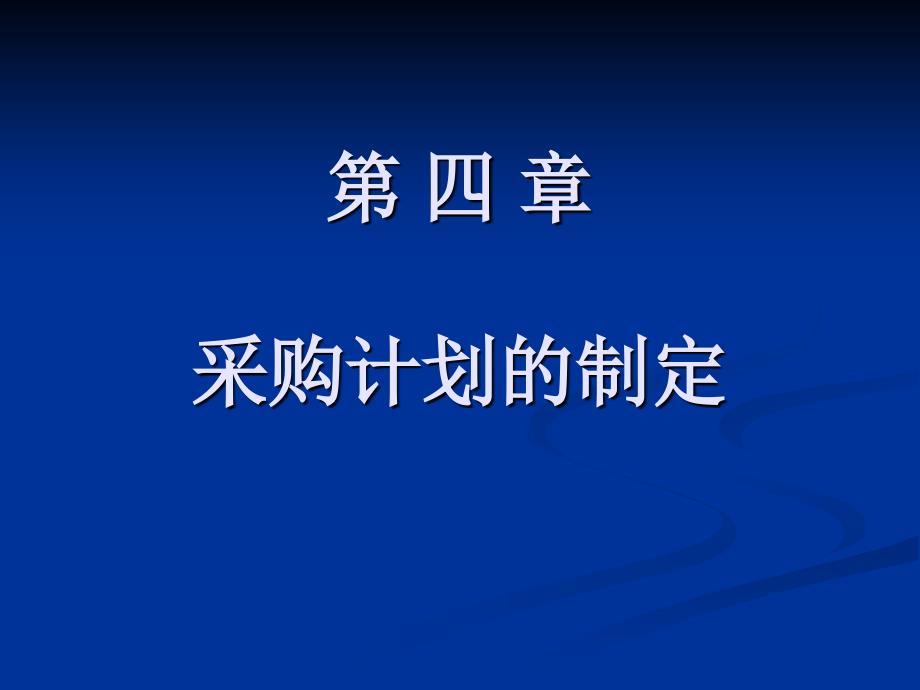 第 四 章

采购计划的制定